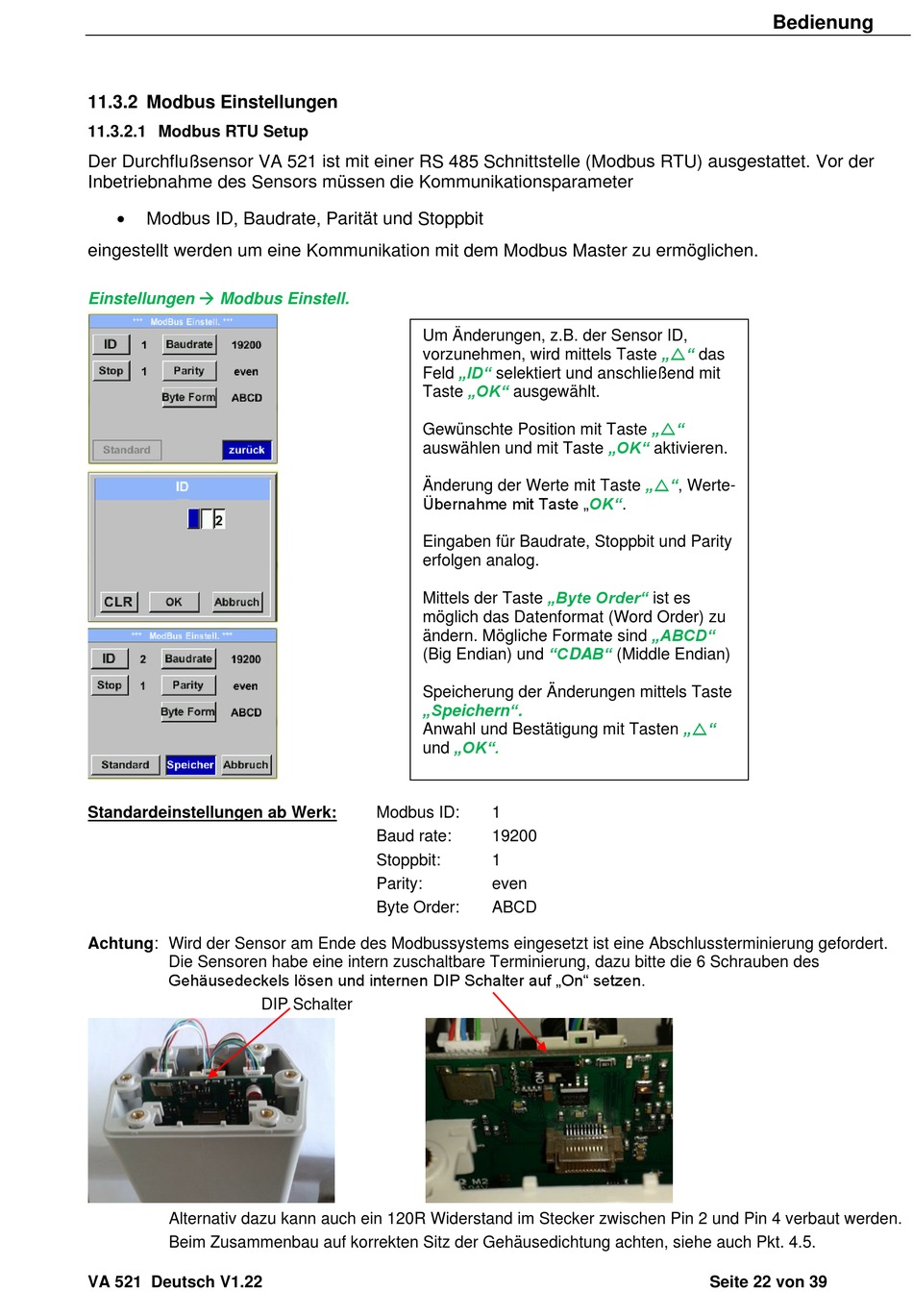 Bedienung

11.3.2 Modbus Einstellungen

11.3.2.1 Modbus RTU Setup

Der Durchflußsensor VA 521 ist mit einer RS 485 Schnittstelle (Modbus RTU) ausgestattet. Vor der Inbetriebnahme des Sensors müssen die Kommunikationsparameter

• Modbus ID, Baudrate, Parität und Stoppbit

eingestellt werden um eine Kommunikation mit dem Modbus Master zu ermöglichen.

Einstellungen → Modbus Einstell.

*** ModBus Einstell. ***
ID 1 Baudrate 19200
Stop 1 Parity even
Byte Form ABCD
Standard zurück

ID
2
CLR OK Abbruch

*** ModBus Einstell. ***
ID 2 Baudrate 19200
Stop 1 Parity even
Byte Form ABCD
Standard Speicher Abbruch

Um Änderungen, z.B. der Sensor ID, vorzunehmen, wird mittels Taste „△“ das Feld „ID“ selektiert und anschließend mit Taste „OK“ ausgewählt.

Gewünschte Position mit Taste „△“ auswählen und mit Taste „OK“ aktivieren.

Änderung der Werte mit Taste „△“, Werte-Übernahme mit Taste „OK“.

Eingaben für Baudrate, Stoppbit und Parity erfolgen analog.

Mittels der Taste „Byte Order“ ist es möglich das Datenformat (Word Order) zu ändern. Mögliche Formate sind „ABCD“ (Big Endian) und “CDAB“ (Middle Endian)

Speicherung der Änderungen mittels Taste „Speichern“.
Anwahl und Bestätigung mit Tasten „△“ und „OK“.

Standardeinstellungen ab Werk:
Modbus ID: 1
Baud rate: 19200
Stoppbit: 1
Parity: even
Byte Order: ABCD

Achtung: Wird der Sensor am Ende des Modbussystems eingesetzt ist eine Abschlussterminierung gefordert. Die Sensoren habe eine intern zuschaltbare Terminierung, dazu bitte die 6 Schrauben des Gehäusedeckels lösen und internen DIP Schalter auf „On“ setzen.

DIP Schalter

Alternativ dazu kann auch ein 120R Widerstand im Stecker zwischen Pin 2 und Pin 4 verbaut werden. Beim Zusammenbau auf korrekten Sitz der Gehäusedichtung achten, siehe auch Pkt. 4.5.

VA 521 Deutsch V1.22
Seite 22 von 39